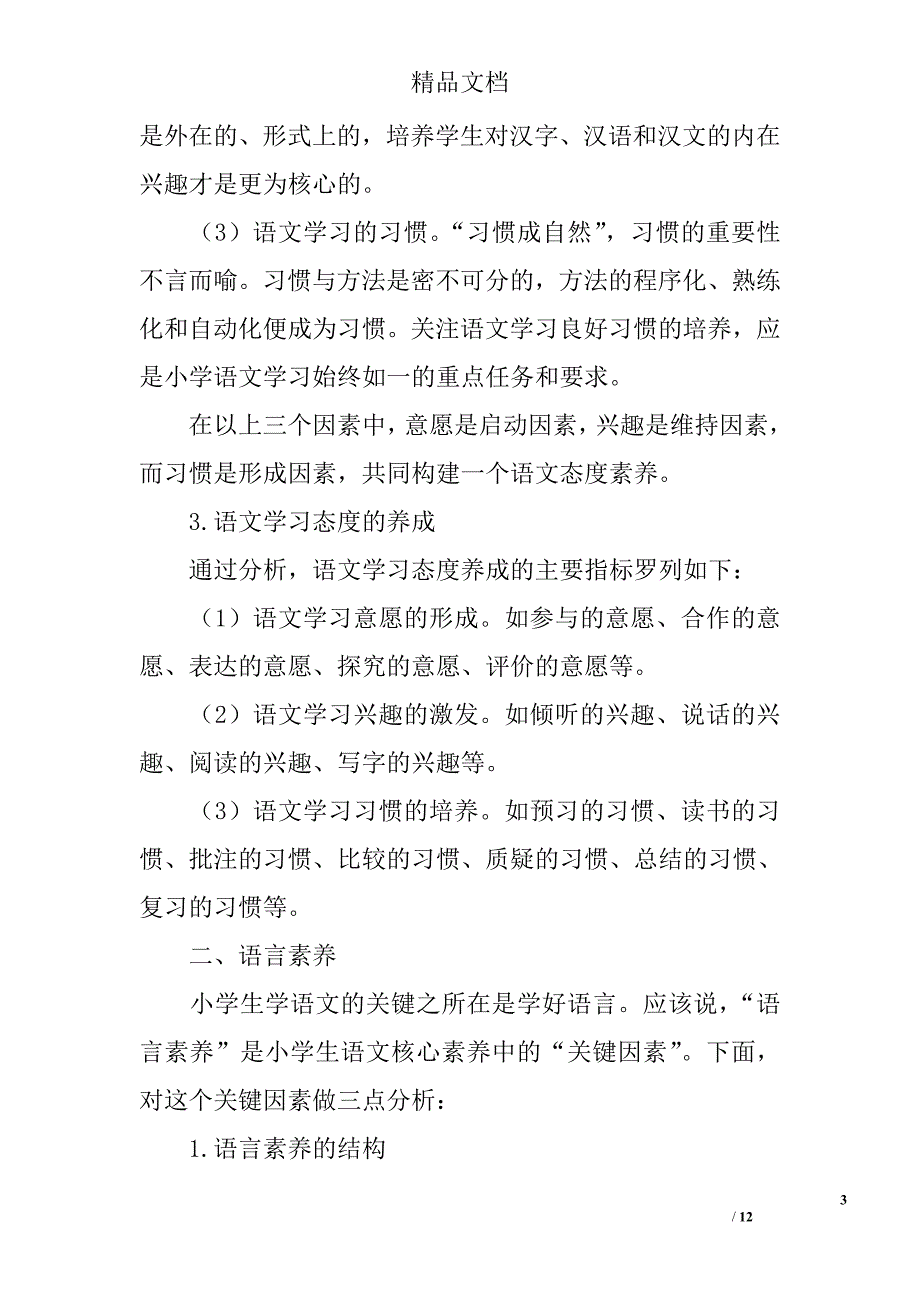 精品文档

是外在的、形式上的，培养学生对汉字、汉语和汉文的内在兴趣才是更为核心的。

（3）语文学习的习惯。“习惯成自然”，习惯的重要性不言而喻。习惯与方法是密不可分的，方法的程序化、熟练化和自动化便成为习惯。关注语文学习良好习惯的培养，应是小学语文学习始终如一的重点任务和要求。

在以上三个因素中，意愿是启动因素，兴趣是维持因素，而习惯是形成因素，共同构建一个语文态度素养。

3.语文学习态度的养成

通过分析，语文学习态度养成的主要指标罗列如下：

（1）语文学习意愿的形成。如参与的意愿、合作的意愿、表达的意愿、探究的意愿、评价的意愿等。

（2）语文学习兴趣的激发。如倾听的兴趣、说话的兴趣、阅读的兴趣、写字的兴趣等。

（3）语文学习习惯的培养。如预习的习惯、读书的习惯、批注的习惯、比较的习惯、质疑的习惯、总结的习惯、复习的习惯等。

二、语言素养

小学生学语文的关键之所在是学好语言。应该说，“语言素养”是小学生语文核心素养中的“关键因素”。下面，对这个关键因素做三点分析：

1.语言素养的结构

3

/ 12